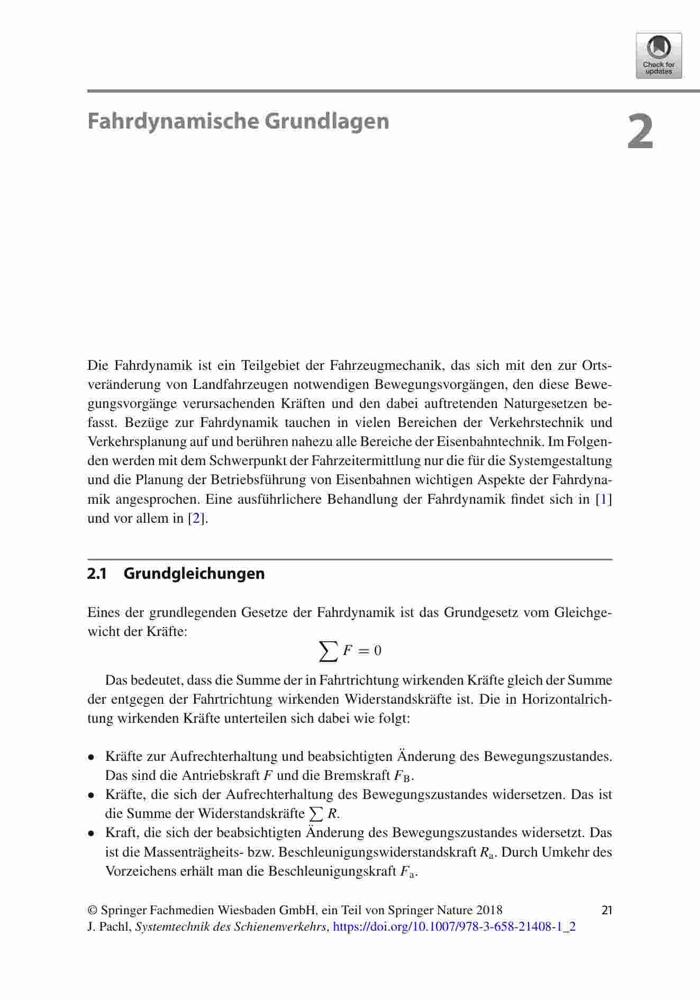 Check for updates

Fahrdynamische Grundlagen

2

Die Fahrdynamik ist ein Teilgebiet der Fahrzeugmechanik, das sich mit den zur Ortsveränderung von Landfahrzeugen notwendigen Bewegungsvorgängen, den diese Bewegungsvorgänge verursachenden Kräften und den dabei auftretenden Naturgesetzen befasst. Bezüge zur Fahrdynamik tauchen in vielen Bereichen der Verkehrstechnik und Verkehrsplanung auf und berühren nahezu alle Bereiche der Eisenbahntechnik. Im Folgenden werden mit dem Schwerpunkt der Fahrzeitermittlung nur die für die Systemgestaltung und die Planung der Betriebsführung von Eisenbahnen wichtigen Aspekte der Fahrdynamik angesprochen. Eine ausführlichere Behandlung der Fahrdynamik findet sich in [1] und vor allem in [2].

2.1 Grundgleichungen

Eines der grundlegenden Gesetze der Fahrdynamik ist das Grundgesetz vom Gleichgewicht der Kräfte:

$\sum F = 0$

Das bedeutet, dass die Summe der in Fahrtrichtung wirkenden Kräfte gleich der Summe der entgegen der Fahrtrichtung wirkenden Widerstandskräfte ist. Die in Horizontalrichtung wirkenden Kräfte unterteilen sich dabei wie folgt:

• Kräfte zur Aufrechterhaltung und beabsichtigten Änderung des Bewegungszustandes. Das sind die Antriebskraft $F$ und die Bremskraft $F_B$.
• Kräfte, die sich der Aufrechterhaltung des Bewegungszustandes widersetzen. Das ist die Summe der Widerstandskräfte $\sum R$.
• Kraft, die sich der beabsichtigten Änderung des Bewegungszustandes widersetzt. Das ist die Massenträgheits- bzw. Beschleunigungswiderstandskraft $R_a$. Durch Umkehr des Vorzeichens erhält man die Beschleunigungskraft $F_a$.

© Springer Fachmedien Wiesbaden GmbH, ein Teil von Springer Nature 2018
J. Pachl, Systemtechnik des Schienenverkehrs, https://doi.org/10.1007/978-3-658-21408-1_2

21